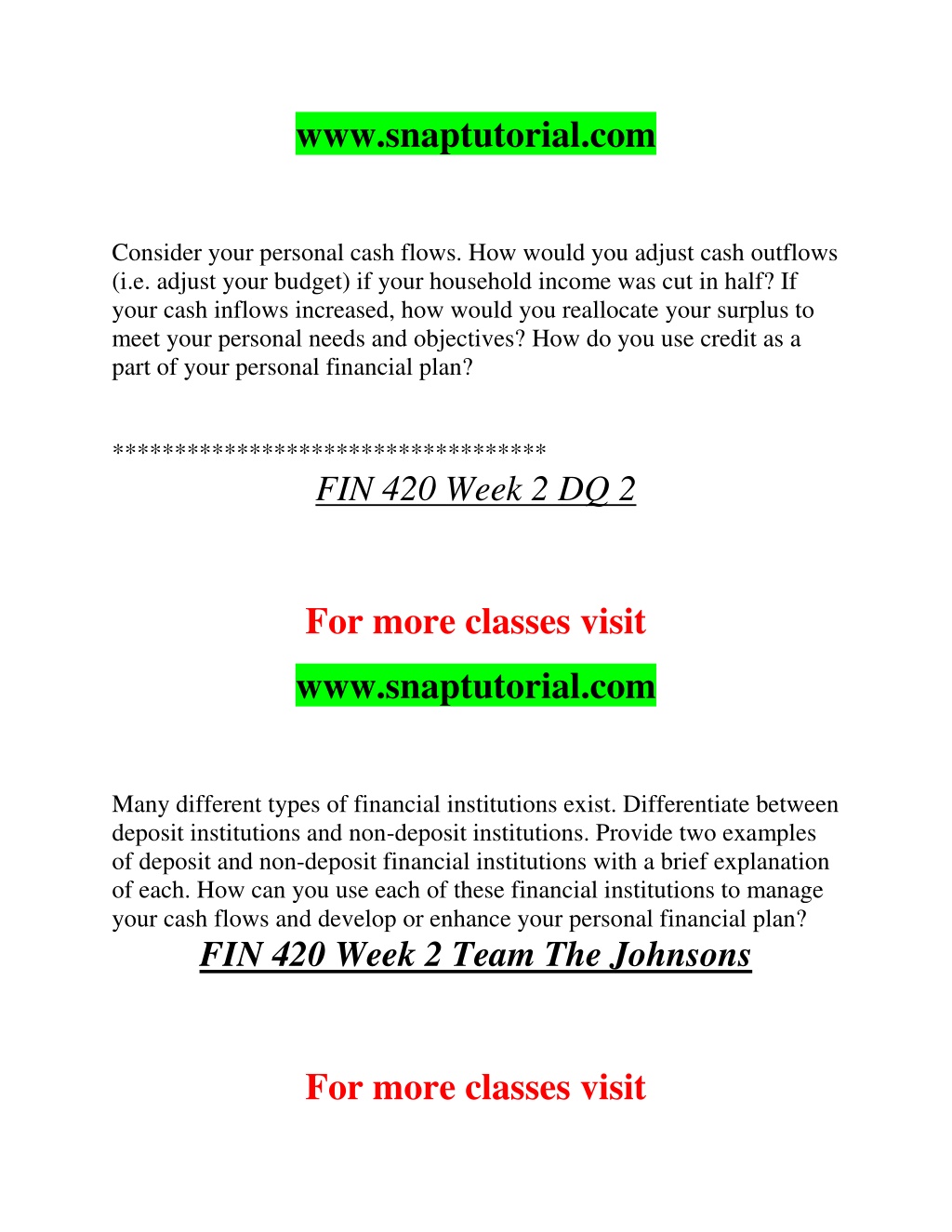 www.snaptutorial.com

Consider your personal cash flows. How would you adjust cash outflows (i.e. adjust your budget) if your household income was cut in half? If your cash inflows increased, how would you reallocate your surplus to meet your personal needs and objectives? How do you use credit as a part of your personal financial plan?

**********************************
FIN 420 Week 2 DQ 2

For more classes visit
www.snaptutorial.com

Many different types of financial institutions exist. Differentiate between deposit institutions and non-deposit institutions. Provide two examples of deposit and non-deposit financial institutions with a brief explanation of each. How can you use each of these financial institutions to manage your cash flows and develop or enhance your personal financial plan?
FIN 420 Week 2 Team The Johnsons

For more classes visit